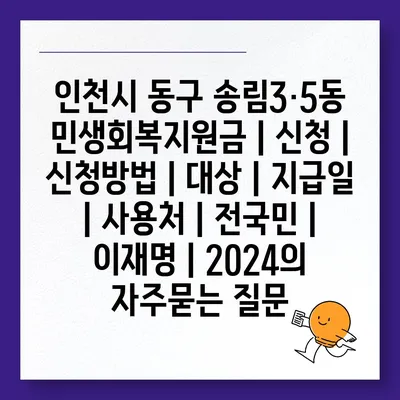 인천시 동구 송림3·5동 민생회복지원금 | 신청 | 신청방법 | 대상 | 지급일 | 사용처 | 전국민 | 이재명 | 2024의 자주묻는 질문